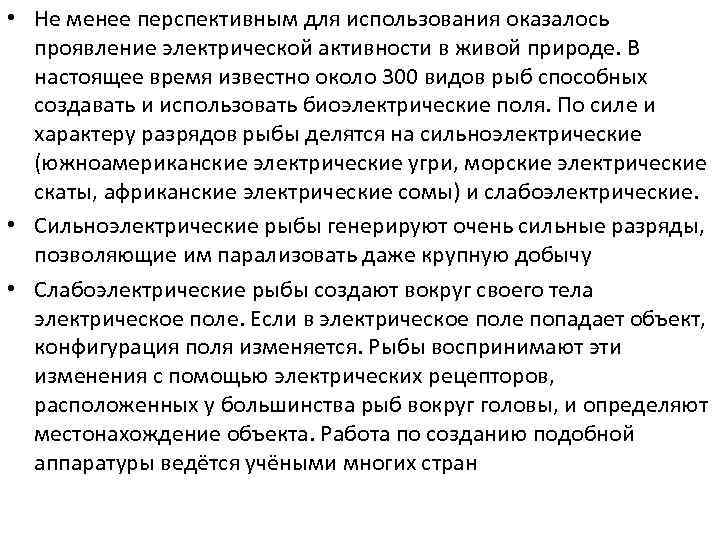 • Не менее перспективным для использования оказалось проявление электрической активности в живой природе. В настоящее время известно около 300 видов рыб способных создавать и использовать биоэлектрические поля. По силе и характеру разрядов рыбы делятся на сильноэлектрические (южноамериканские электрические угри, морские электрические скаты, африканские электрические сомы) и слабоэлектрические.

• Сильноэлектрические рыбы генерируют очень сильные разряды, позволяющие им парализовать даже крупную добычу

• Слабоэлектрические рыбы создают вокруг своего тела электрическое поле. Если в электрическое поле попадает объект, конфигурация поля изменяется. Рыбы воспринимают эти изменения с помощью электрических рецепторов, расположенных у большинства рыб вокруг головы, и определяют местонахождение объекта. Работа по созданию подобной аппаратуры ведётся учёными многих стран